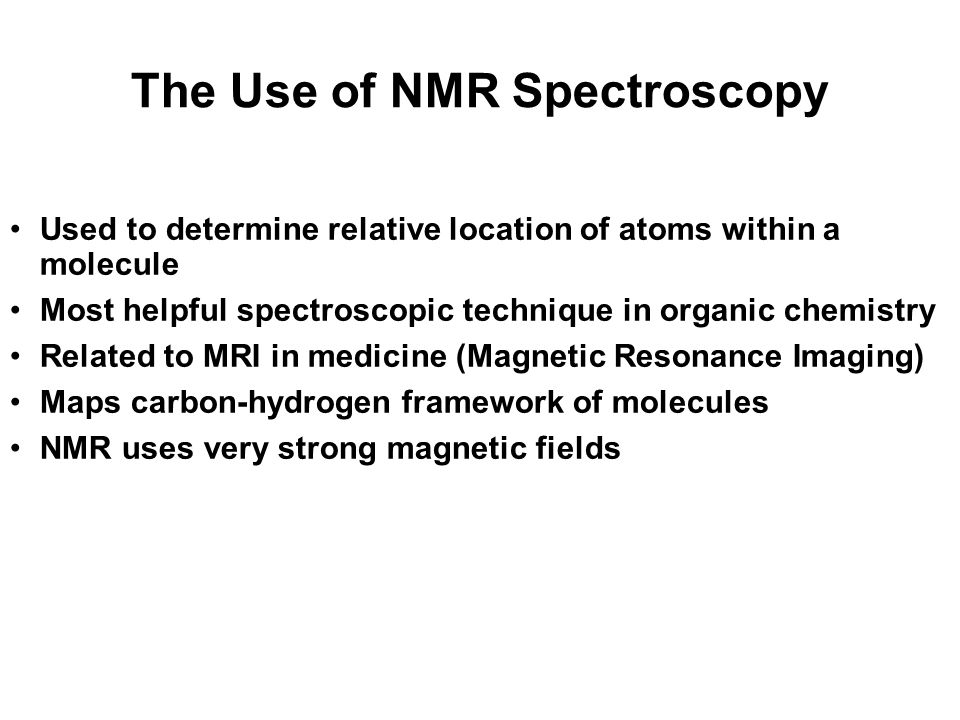 The Use of NMR Spectroscopy

• Used to determine relative location of atoms within a molecule
• Most helpful spectroscopic technique in organic chemistry
• Related to MRI in medicine (Magnetic Resonance Imaging)
• Maps carbon-hydrogen framework of molecules
• NMR uses very strong magnetic fields